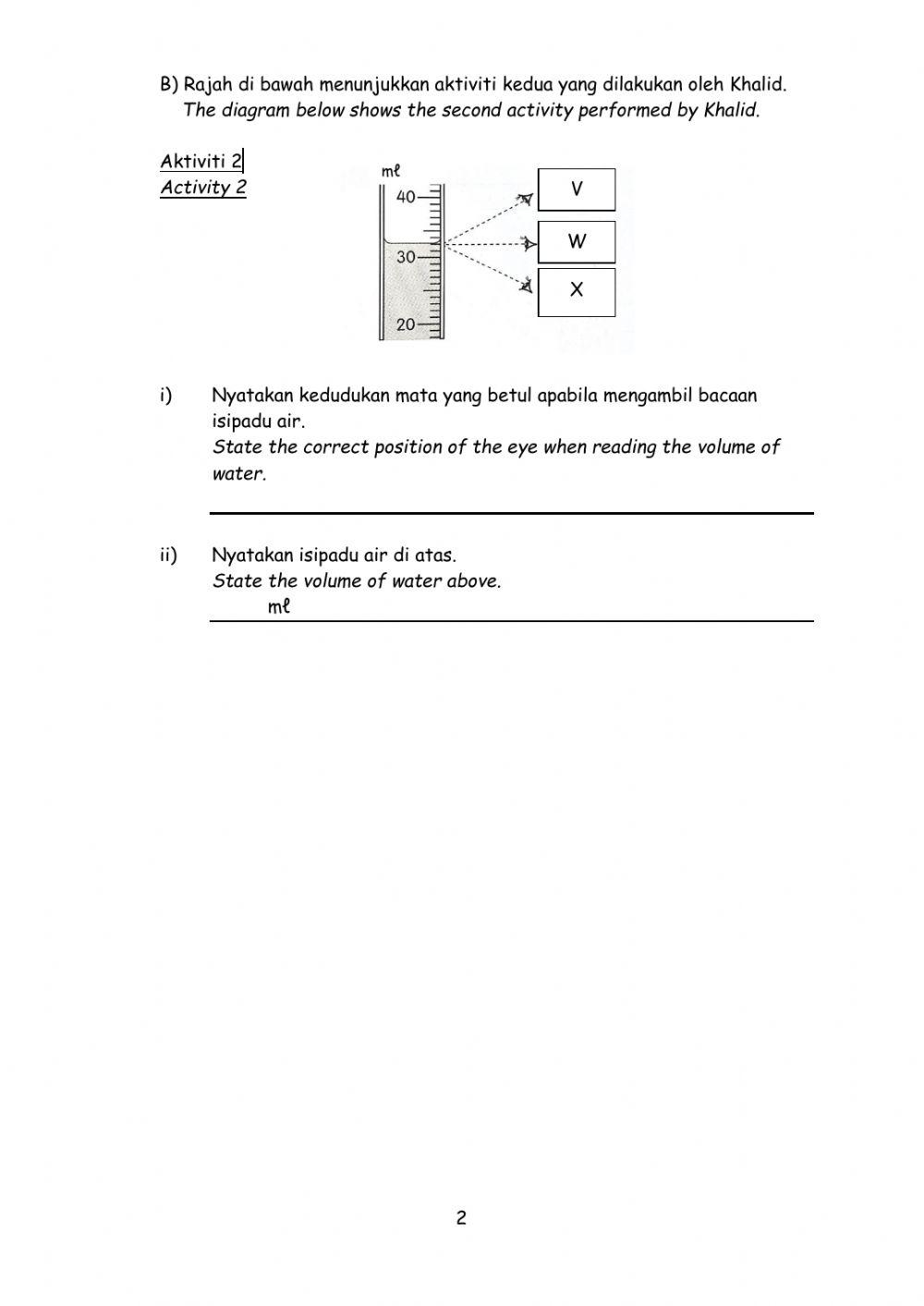 B) Rajah di bawah menunjukkan aktiviti kedua yang dilakukan oleh Khalid.
The diagram below shows the second activity performed by Khalid.

Aktiviti 2
Activity 2

mℓ
40
30
20

V
W
X

i) Nyatakan kedudukan mata yang betul apabila mengambil bacaan isipadu air.
State the correct position of the eye when reading the volume of water.

ii) Nyatakan isipadu air di atas.
State the volume of water above.
mℓ

2